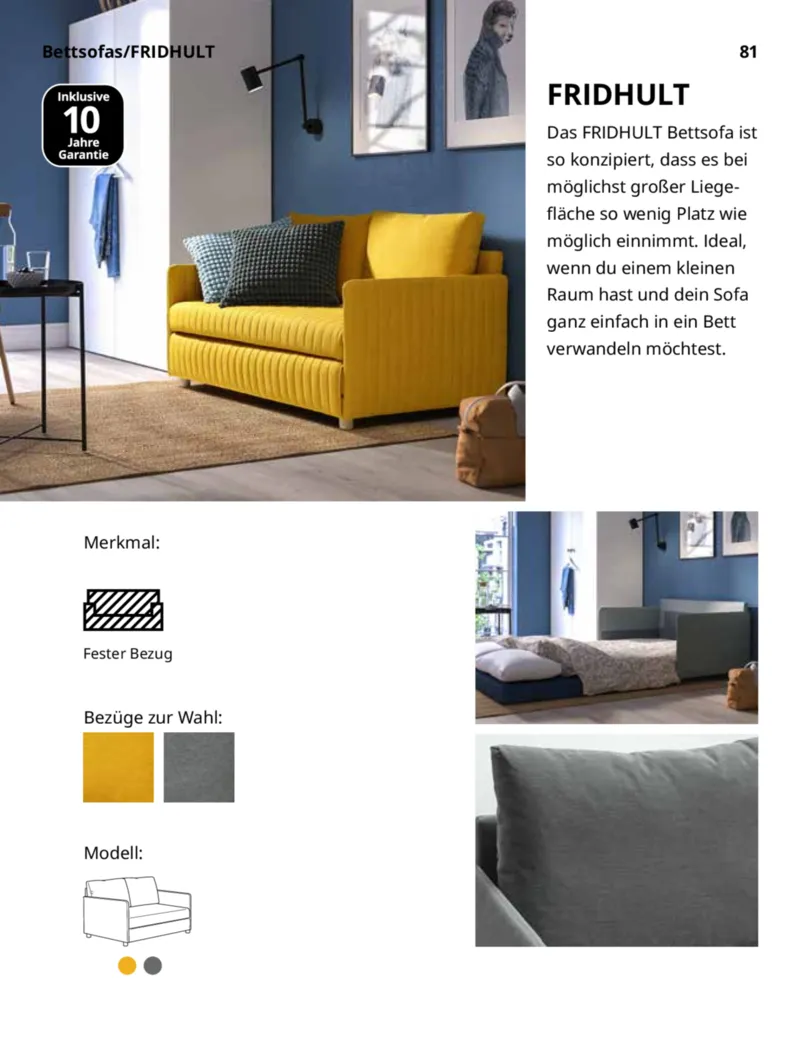 Bettsofas/FRIDHULT

81

Inklusive
10
Jahre
Garantie

FRIDHULT

Das FRIDHULT Bettsofa ist so konzipiert, dass es bei möglichst großer Liegefläche so wenig Platz wie möglich einnimmt. Ideal, wenn du einem kleinen Raum hast und dein Sofa ganz einfach in ein Bett verwandeln möchtest.

Merkmal:

Fester Bezug

Bezüge zur Wahl:

Modell: